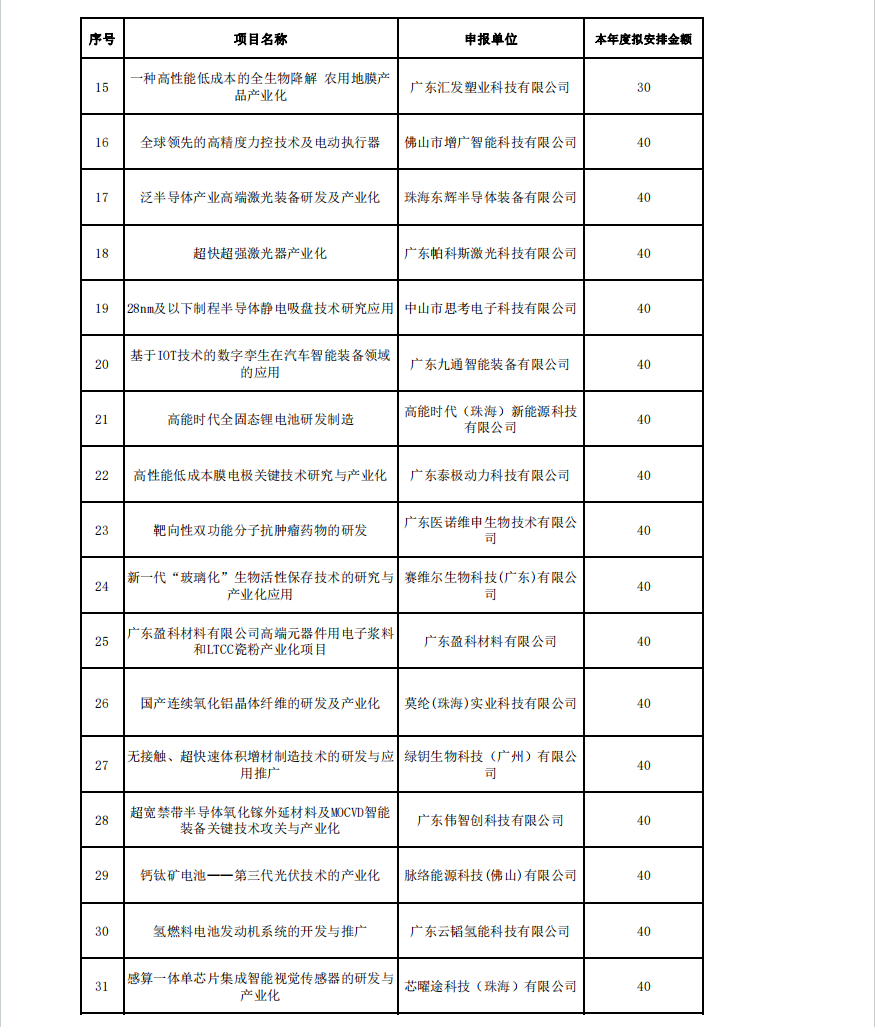 | 序号 | 项目名称 | 申报单位 | 本年度拟安排金额 |
|---|---|---|---|
| 15 | 一种高性能低成本的全生物降解 农用地膜产品产业化 | 广东汇发塑业科技有限公司 | 30 |
| 16 | 全球领先的高精度力控技术及电动执行器 | 佛山市增广智能科技有限公司 | 40 |
| 17 | 泛半导体产业高端激光装备研发及产业化 | 珠海东辉半导体装备有限公司 | 40 |
| 18 | 超快超强激光器产业化 | 广东帕科斯激光科技有限公司 | 40 |
| 19 | 28nm及以下制程半导体静电吸盘技术研究应用 | 中山市思考电子科技有限公司 | 40 |
| 20 | 基于IOT技术的数字孪生在汽车智能装备领域的应用 | 广东九通智能装备有限公司 | 40 |
| 21 | 高能时代全固态锂电池研发制造 | 高能时代（珠海）新能源科技有限公司 | 40 |
| 22 | 高性能低成本膜电极关键技术研究与产业化 | 广东泰极动力科技有限公司 | 40 |
| 23 | 靶向性双功能分子抗肿瘤药物的研发 | 广东医诺维申生物技术有限公司 | 40 |
| 24 | 新一代“玻璃化”生物活性保存技术的研究与产业化应用 | 赛维尔生物科技(广东)有限公司 | 40 |
| 25 | 广东盈科材料有限公司高端元器件用电子浆料和LTCC瓷粉产业化项目 | 广东盈科材料有限公司 | 40 |
| 26 | 国产连续氧化铝晶体纤维的研发及产业化 | 莫纶(珠海)实业科技有限公司 | 40 |
| 27 | 无接触、超快速体积增材制造技术的研发与应用推广 | 绿钥生物科技（广州）有限公司 | 40 |
| 28 | 超宽禁带半导体氧化镓外延材料及MOCVD智能装备关键技术攻关与产业化 | 广东伟智创科技有限公司 | 40 |
| 29 | 钙钛矿电池——第三代光伏技术的产业化 | 脉络能源科技(佛山)有限公司 | 40 |
| 30 | 氢燃料电池发动机系统的开发与推广 | 广东云韬氢能科技有限公司 | 40 |
| 31 | 感算一体单芯片集成智能视觉传感器的研发与产业化 | 芯曜途科技（珠海）有限公司 | 40 |